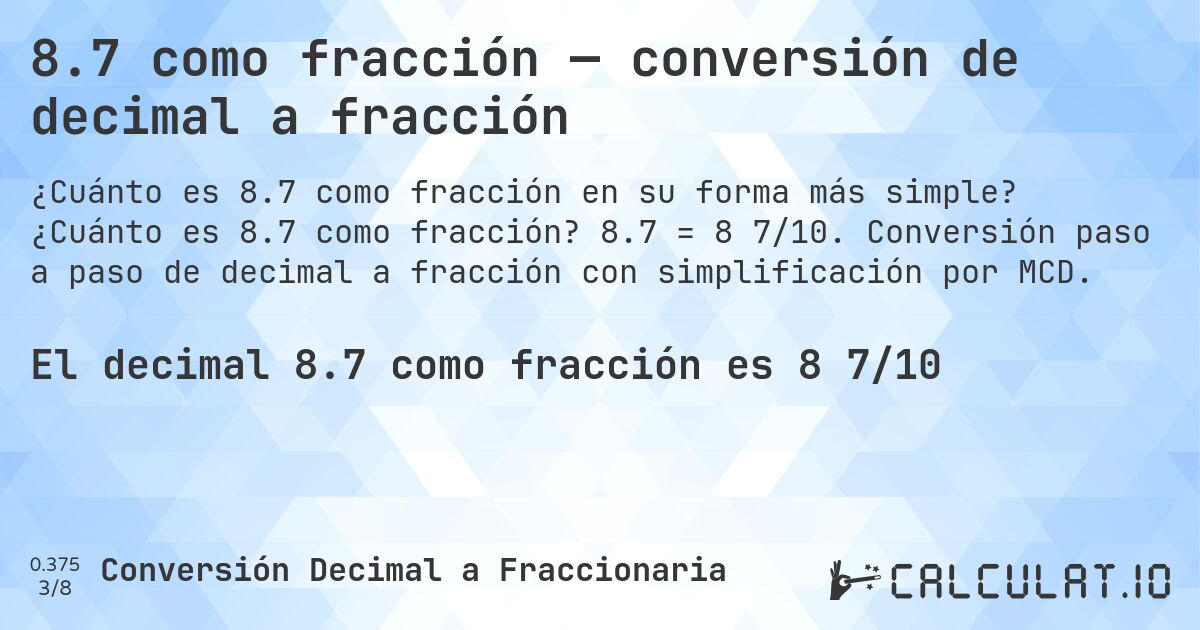 8.7 como fracción — conversión de decimal a fracción

¿Cuánto es 8.7 como fracción en su forma más simple? ¿Cuánto es 8.7 como fracción? 8.7 = 8 7/10. Conversión paso a paso de decimal a fracción con simplificación por MCD.

El decimal 8.7 como fracción es 8 7/10

0.375
3/8
Conversión Decimal a Fraccionaria

CALCULAT.IO